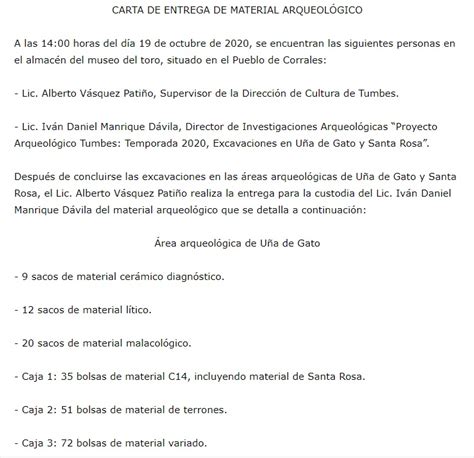 CARTA DE ENTREGA DE MATERIAL ARQUEOLÓGICO

A las 14:00 horas del día 19 de octubre de 2020, se encuentran las siguientes personas en el almacén del museo del toro, situado en el Pueblo de Corrales:

- Lic. Alberto Vásquez Patiño, Supervisor de la Dirección de Cultura de Tumbes.

- Lic. Iván Daniel Manrique Dávila, Director de Investigaciones Arqueológicas "Proyecto Arqueológico Tumbes: Temporada 2020, Excavaciones en Uña de Gato y Santa Rosa".

Después de concluirse las excavaciones en las áreas arqueológicas de Uña de Gato y Santa Rosa, el Lic. Alberto Vásquez Patiño realiza la entrega para la custodia del Lic. Iván Daniel Manrique Dávila del material arqueológico que se detalla a continuación:

Área arqueológica de Uña de Gato

- 9 sacos de material cerámico diagnóstico.

- 12 sacos de material lítico.

- 20 sacos de material malacológico.

- Caja 1: 35 bolsas de material C14, incluyendo material de Santa Rosa.

- Caja 2: 51 bolsas de material de terrones.

- Caja 3: 72 bolsas de material variado.